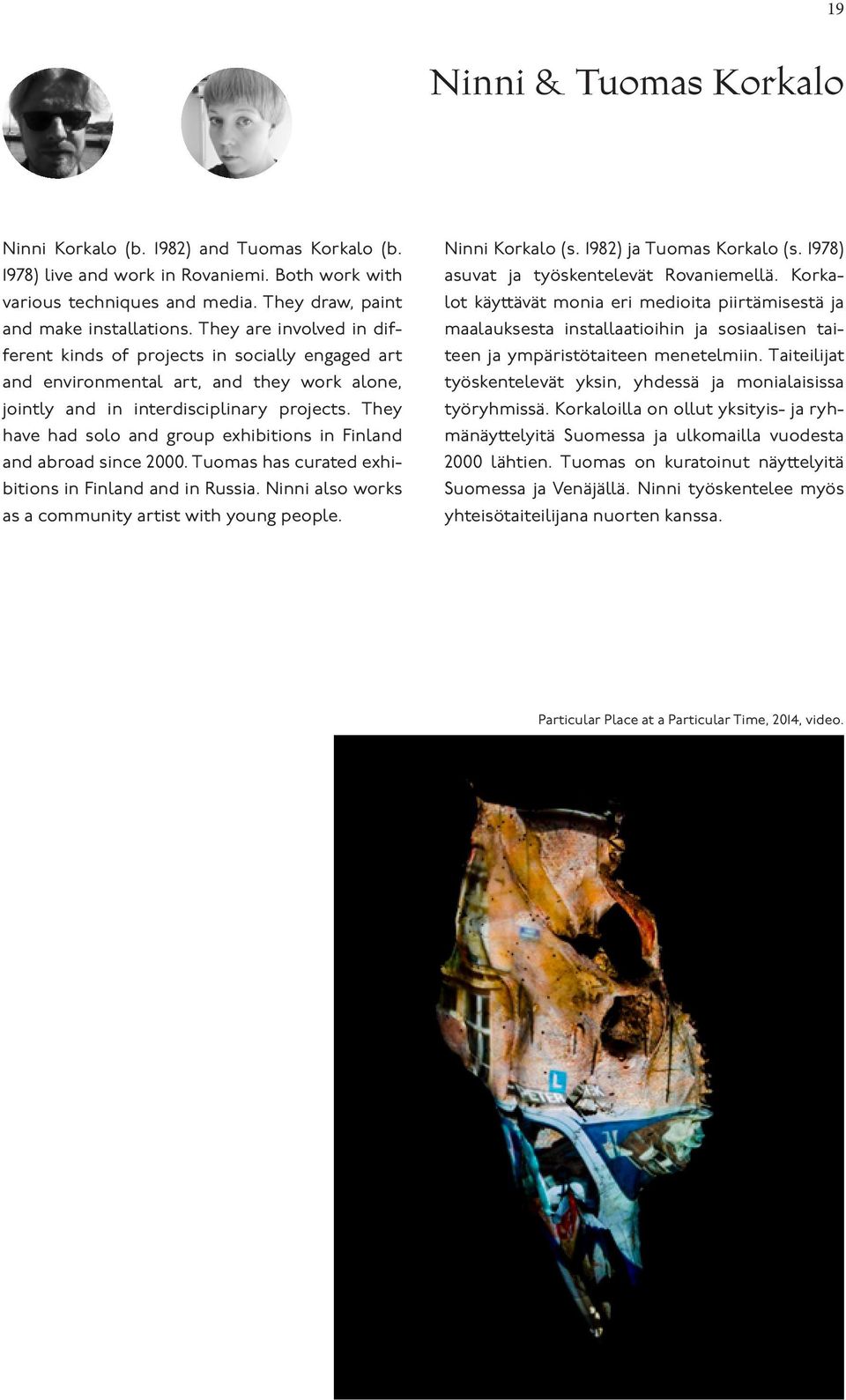 19

Ninni & Tuomas Korkalo

Ninni Korkalo (b. 1982) and Tuomas Korkalo (b. 1978) live and work in Rovaniemi. Both work with various techniques and media. They draw, paint and make installations. They are involved in different kinds of projects in socially engaged art and environmental art, and they work alone, jointly and in interdisciplinary projects. They have had solo and group exhibitions in Finland and abroad since 2000. Tuomas has curated exhibitions in Finland and in Russia. Ninni also works as a community artist with young people.

Ninni Korkalo (s. 1982) ja Tuomas Korkalo (s. 1978) asuvat ja työskentelevät Rovaniemellä. Korkalot käyttävät monia eri medioita piirtämisestä ja maalauksesta installaatioihin ja sosiaalisen taiteen ja ympäristötaiteen menetelmiin. Taiteilijat työskentelevät yksin, yhdessä ja monialaisissa työryhmissä. Korkaloilla on ollut yksityis- ja ryhmänäyttelyitä Suomessa ja ulkomailla vuodesta 2000 lähtien. Tuomas on kuratoinut näyttelyitä Suomessa ja Venäjällä. Ninni työskentelee myös yhteisötaiteilijana nuorten kanssa.

Particular Place at a Particular Time, 2014, video.